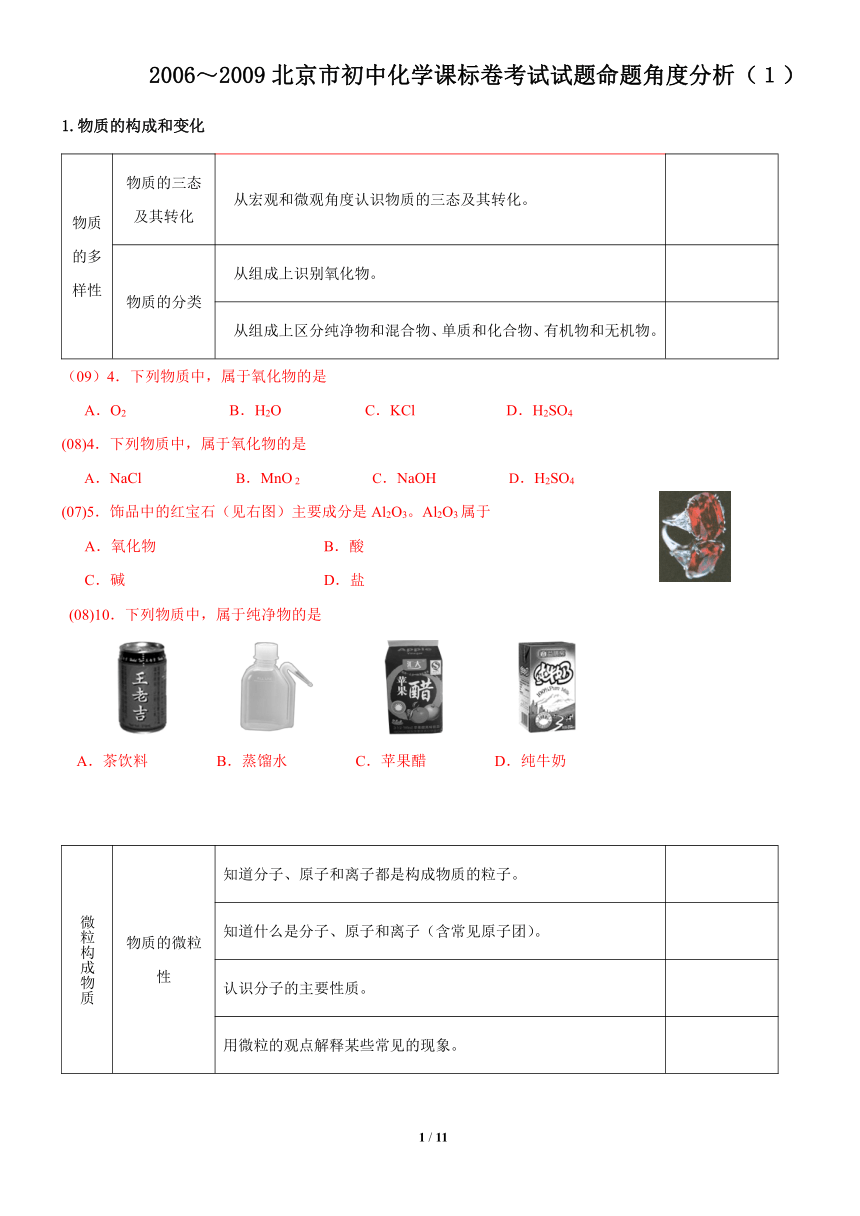 2006～2009 北京市初中化学课标卷考试试题命题角度分析（１）

1.物质的构成和变化

| 物质的多样性 | 物质的三态及其转化 | 从宏观和微观角度认识物质的三态及其转化。 | |
|---|---|---|---|
| | 物质的分类 | 从组成上识别氧化物。 | |
| | | 从组成上区分纯净物和混合物、单质和化合物、有机物和无机物。 | |

（09）4．下列物质中，属于氧化物的是

A．$O_2$　B．$H_2O$　C．KCl　D．$H_2SO_4$

(08)4．下列物质中，属于氧化物的是

A．NaCl　B．$MnO_2$　C．NaOH　D．$H_2SO_4$

(07)5．饰品中的红宝石（见右图）主要成分是 $Al_2O_3$。$Al_2O_3$ 属于

A．氧化物　B．酸

C．碱　D．盐

(08)10．下列物质中，属于纯净物的是

王老吉　苹果醋

A．茶饮料　B．蒸馏水　C．苹果醋　D．纯牛奶

| 微粒构成物质 | 物质的微粒性 | 知道分子、原子和离子都是构成物质的粒子。 | |
|---|---|---|---|
| | | 知道什么是分子、原子和离子（含常见原子团）。 | |
| | | 认识分子的主要性质。 | |
| | | 用微粒的观点解释某些常见的现象。 | |

1 / 11